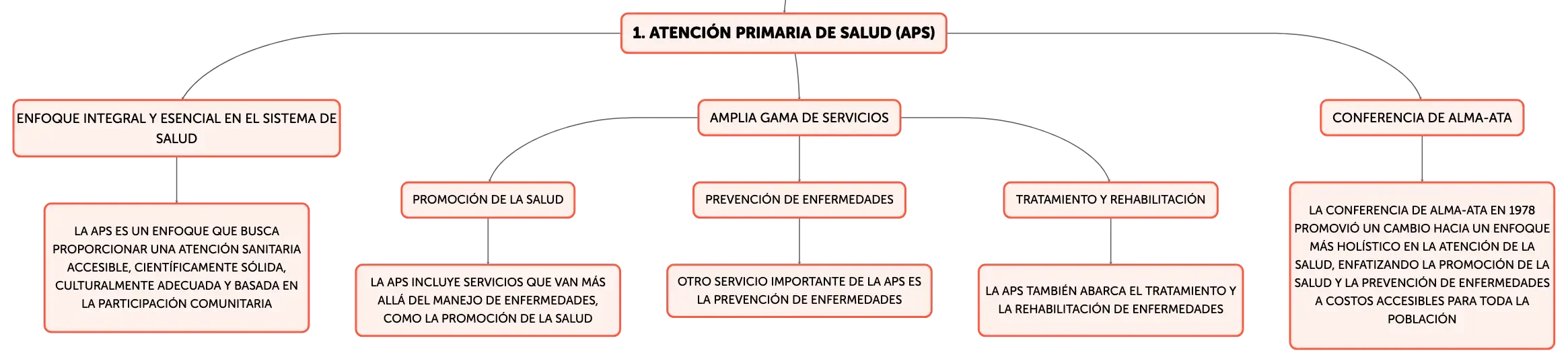 1. ATENCIÓN PRIMARIA DE SALUD (APS)

ENFOQUE INTEGRAL Y ESENCIAL EN EL SISTEMA DE SALUD

LA APS ES UN ENFOQUE QUE BUSCA PROPORCIONAR UNA ATENCIÓN SANITARIA ACCESIBLE, CIENTÍFICAMENTE SÓLIDA, CULTURALMENTE ADECUADA Y BASADA EN LA PARTICIPACIÓN COMUNITARIA

AMPLIA GAMA DE SERVICIOS

PROMOCIÓN DE LA SALUD

LA APS INCLUYE SERVICIOS QUE VAN MÁS ALLÁ DEL MANEJO DE ENFERMEDADES, COMO LA PROMOCIÓN DE LA SALUD

PREVENCIÓN DE ENFERMEDADES

OTRO SERVICIO IMPORTANTE DE LA APS ES LA PREVENCIÓN DE ENFERMEDADES

TRATAMIENTO Y REHABILITACIÓN

LA APS TAMBIÉN ABARCA EL TRATAMIENTO Y LA REHABILITACIÓN DE ENFERMEDADES

CONFERENCIA DE ALMA-ATA

LA CONFERENCIA DE ALMA-ATA EN 1978 PROMOVIÓ UN CAMBIO HACIA UN ENFOQUE MÁS HOLÍSTICO EN LA ATENCIÓN DE LA SALUD, ENFATIZANDO LA PROMOCIÓN DE LA SALUD Y LA PREVENCIÓN DE ENFERMEDADES A COSTOS ACCESIBLES PARA TODA LA POBLACIÓN